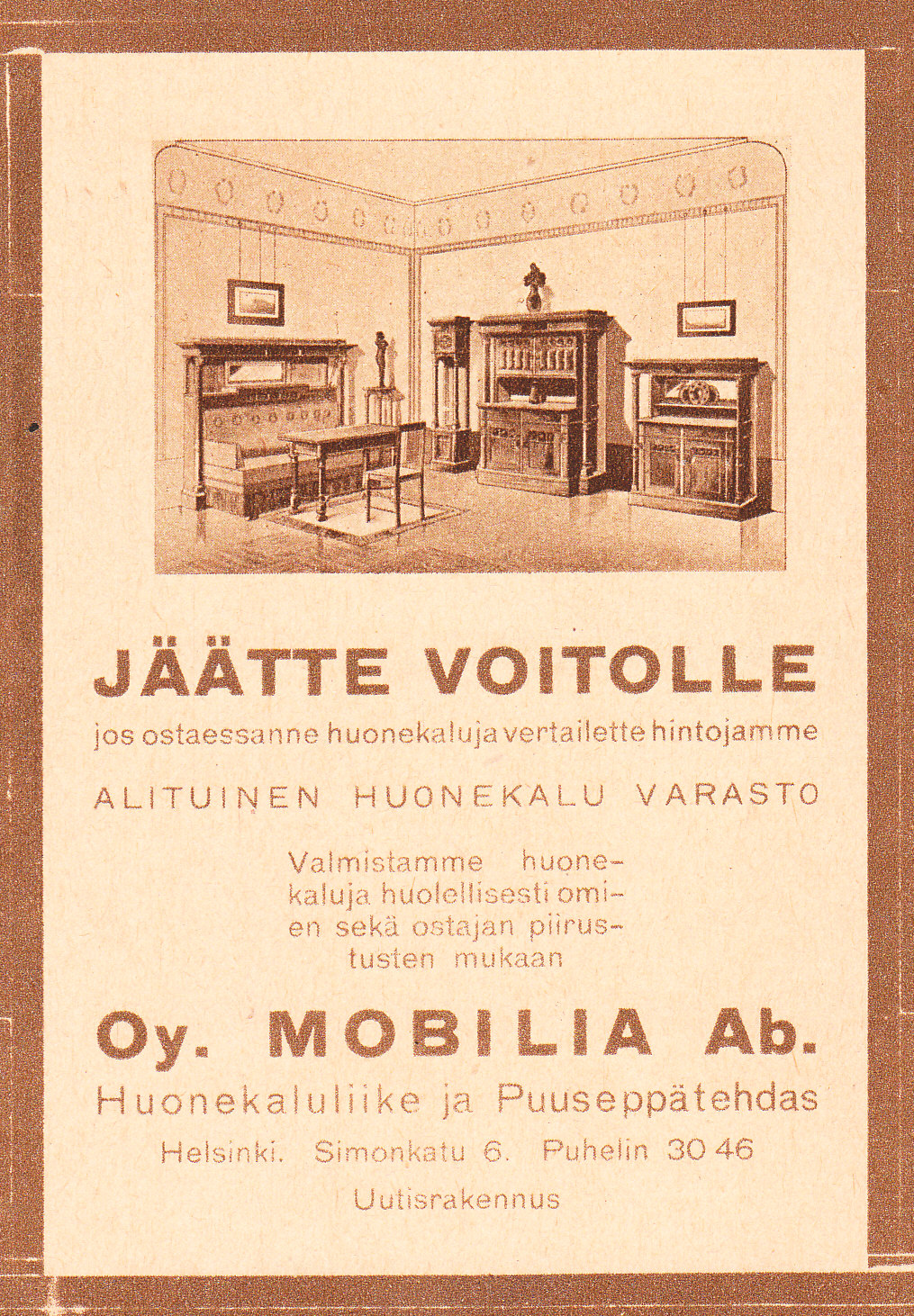 JÄÄTTE VOITOLLE

jos ostaessanne huonekaluja vertailette hintojamme

ALITUINEN HUONEKALU VARASTO

Valmistamme huonekaluja huolellisesti omien sekä ostajan piirustusten mukaan

Oy. MOBILIA Ab.

Huonekaluliike ja Puuseppätehdas

Helsinki. Simonkatu 6. Puhelin 30 46

Uutisrakennus